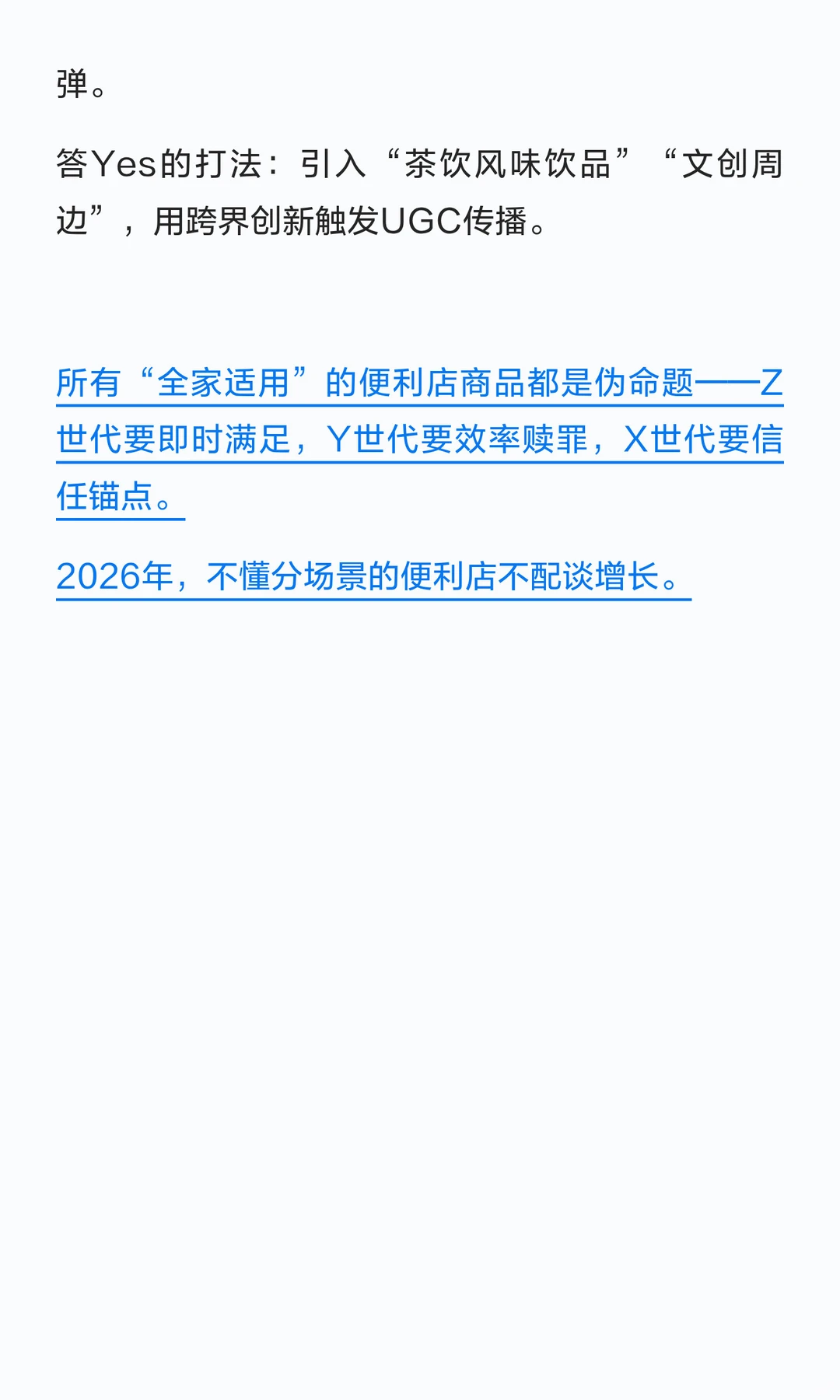 弹。

答Yes的打法：引入“茶饮风味饮品”“文创周边”，用跨界创新触发UGC传播。

所有“全家适用”的便利店商品都是伪命题——Z世代要即时满足，Y世代要效率赎罪，X世代要信任锚点。

2026年，不懂分场景的便利店不配谈增长。